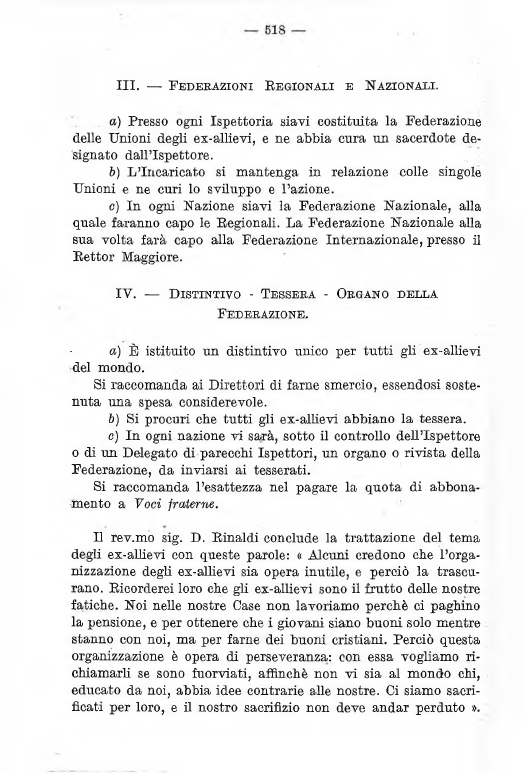 — 518 —

III. — Federazioni Regionali e Nazionali.

a) Presso ogni Ispettoria siavi costituita la Federazione delle Unioni degli ex-allievi, e ne abbia cura un sacerdote designato dall'Ispettore.

b) L'Incaricato si mantenga in relazione colle singole Unioni e ne curi lo sviluppo e l'azione.

c) In ogni Nazione siavi la Federazione Nazionale, alla quale faranno capo le Regionali. La Federazione Nazionale alla sua volta farà capo alla Federazione Internazionale, presso il Rettor Maggiore.

IV. — Distintivo - Tessera - Organo della Federazione.

a) È istituito un distintivo unico per tutti gli ex-allievi del mondo.

Si raccomanda ai Direttori di farne smercio, essendosi sostenuta una spesa considerevole.

b) Si procuri che tutti gli ex-allievi abbiano la tessera.

c) In ogni nazione vi sarà, sotto il controllo dell'Ispettore o di un Delegato di parecchi Ispettori, un organo o rivista della Federazione, da inviarsi ai tesserati.

Si raccomanda l'esattezza nel pagare la quota di abbonamento a Voci fraterne.

Il rev.mo sig. D. Rinaldi conclude la trattazione del tema degli ex-allievi con queste parole: « Alcuni credono che l'organizzazione degli ex-allievi sia opera inutile, e perciò la trascurano. Ricorderei loro che gli ex-allievi sono il frutto delle nostre fatiche. Noi nelle nostre Case non lavoriamo perchè ci paghino la pensione, e per ottenere che i giovani siano buoni solo mentre stanno con noi, ma per farne dei buoni cristiani. Perciò questa organizzazione è opera di perseveranza: con essa vogliamo richiamarli se sono fuorviati, affinchè non vi sia al mondo chi, educato da noi, abbia idee contrarie alle nostre. Ci siamo sacrificati per loro, e il nostro sacrifizio non deve andar perduto ».